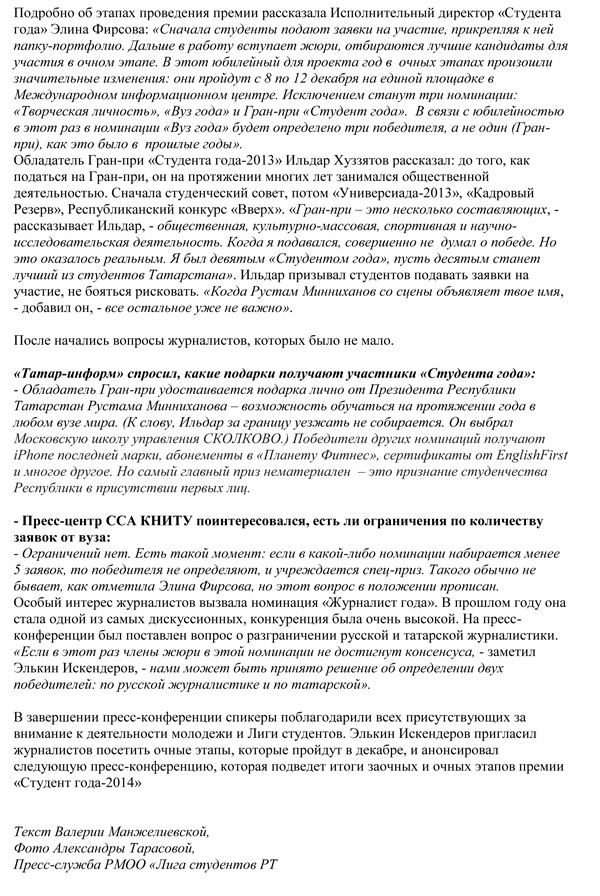 Подробно об этапах проведения премии рассказала Исполнительный директор «Студента года» Элина Фирсова: «Сначала студенты подают заявки на участие, прикрепляя к ней папку-портфолио. Дальше в работу вступает жюри, отбираются лучшие кандидаты для участия в очном этапе. В этот юбилейный для проекта год в очных этапах произошли значительные изменения: они пройдут с 8 по 12 декабря на единой площадке в Международном информационном центре. Исключением станут три номинации: «Творческая личность», «Вуз года» и Гран-при «Студент года». В связи с юбилейностью в этот раз в номинации «Вуз года» будет определено три победителя, а не один (Гран-при), как это было в прошлые годы».
Обладатель Гран-при «Студента года-2013» Ильдар Хуззятов рассказал: до того, как податься на Гран-при, он на протяжении многих лет занимался общественной деятельностью. Сначала студенческий совет, потом «Универсиада-2013», «Кадровый Резерв», Республиканский конкурс «Вверх». «Гран-при – это несколько составляющих, - рассказывает Ильдар, - общественная, культурно-массовая, спортивная и научно-исследовательская деятельность. Когда я подавался, совершенно не думал о победе. Но это оказалось реальным. Я был девятым «Студентом года», пусть десятым станет лучший из студентов Татарстана». Ильдар призывал студентов подавать заявки на участие, не бояться рисковать. «Когда Рустам Минниханов со сцены объявляет твое имя, - добавил он, - все остальное уже не важно».

После начались вопросы журналистов, которых было не мало.

«Татар-информ» спросил, какие подарки получают участники «Студента года»:
- Обладатель Гран-при удостаивается подарка лично от Президента Республики Татарстан Рустама Минниханова – возможность обучаться на протяжении года в любом вузе мира. (К слову, Ильдар за границу уезжать не собирается. Он выбрал Московскую школу управления СКОЛКОВО.) Победители других номинаций получают iPhone последней марки, абонементы в «Планету Фитнес», сертификаты от EnglishFirst и многое другое. Но самый главный приз нематериален – это признание студенчества Республики в присутствии первых лиц.

- Пресс-центр ССА КНИТУ поинтересовался, есть ли ограничения по количеству заявок от вуза:
- Ограничений нет. Есть такой момент: если в какой-либо номинации набирается менее 5 заявок, то победителя не определяют, и учреждается спец-приз. Такого обычно не бывает, как отметила Элина Фирсова, но этот вопрос в положении прописан.
Особый интерес журналистов вызвала номинация «Журналист года». В прошлом году она стала одной из самых дискуссионных, конкуренция была очень высокой. На пресс-конференции был поставлен вопрос о разграничении русской и татарской журналистики. «Если в этот раз члены жюри в этой номинации не достигнут консенсуса, - заметил Элькин Искендеров, - нами может быть принято решение об определении двух победителей: по русской журналистике и по татарской».

В завершении пресс-конференции спикеры поблагодарили всех присутствующих за внимание к деятельности молодежи и Лиги студентов. Элькин Искендеров пригласил журналистов посетить очные этапы, которые пройдут в декабре, и анонсировал следующую пресс-конференцию, которая подведет итоги заочных и очных этапов премии «Студент года-2014»

Текст Валерии Манжелиевской,
Фото Александры Тарасовой,
Пресс-служба РМОО «Лига студентов РТ